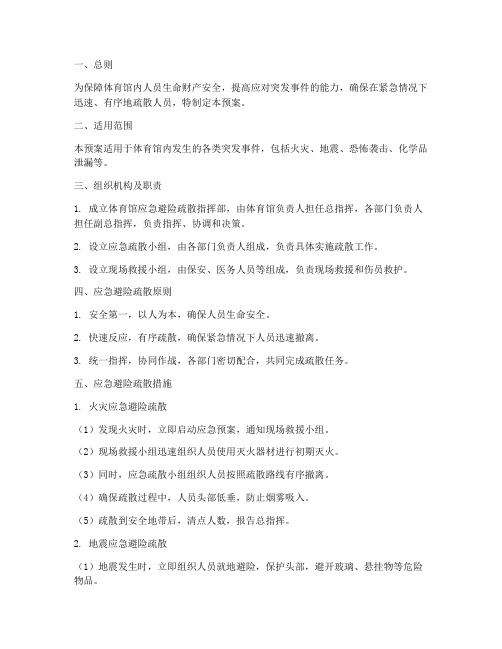 一、总则

为保障体育馆内人员生命财产安全，提高应对突发事件的能力，确保在紧急情况下迅速、有序地疏散人员，特制定本预案。

二、适用范围

本预案适用于体育馆内发生的各类突发事件，包括火灾、地震、恐怖袭击、化学品泄漏等。

三、组织机构及职责

1. 成立体育馆应急避险疏散指挥部，由体育馆负责人担任总指挥，各部门负责人担任副总指挥，负责指挥、协调和决策。

2. 设立应急疏散小组，由各部门负责人组成，负责具体实施疏散工作。

3. 设立现场救援小组，由保安、医务人员等组成，负责现场救援和伤员救护。

四、应急避险疏散原则

1. 安全第一，以人为本，确保人员生命安全。

2. 快速反应，有序疏散，确保紧急情况下人员迅速撤离。

3. 统一指挥，协同作战，各部门密切配合，共同完成疏散任务。

五、应急避险疏散措施

1. 火灾应急避险疏散

（1）发现火灾时，立即启动应急预案，通知现场救援小组。

（2）现场救援小组迅速组织人员使用灭火器材进行初期灭火。

（3）同时，应急疏散小组组织人员按照疏散路线有序撤离。

（4）确保疏散过程中，人员头部低垂，防止烟雾吸入。

（5）疏散到安全地带后，清点人数，报告总指挥。

2. 地震应急避险疏散

（1）地震发生时，立即组织人员就地避险，保护头部，避开玻璃、悬挂物等危险物品。